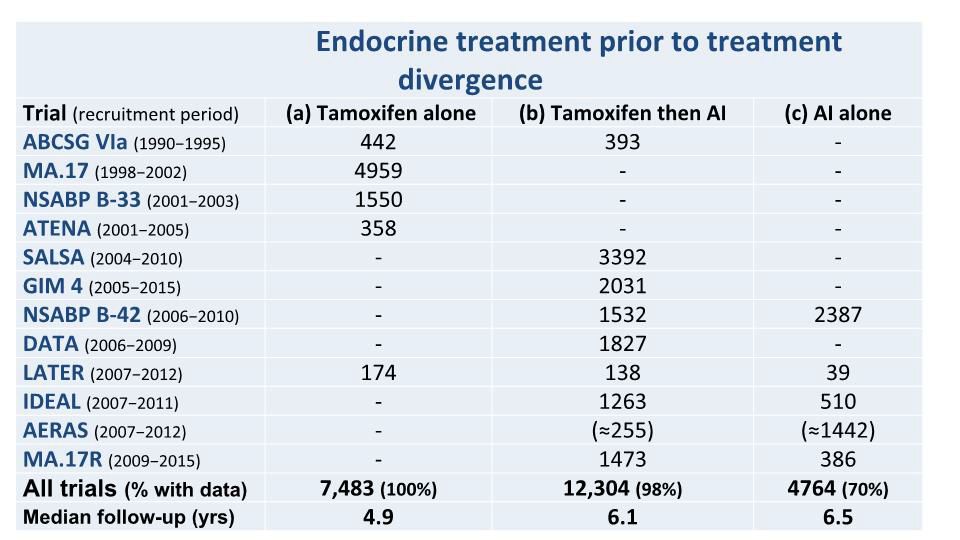 Endocrine treatment prior to treatment divergence

| Trial (recruitment period) | (a) Tamoxifen alone | (b) Tamoxifen then AI | (c) AI alone |
|---|---|---|---|
| ABCSG VIa (1990–1995) | 442 | 393 | - |
| MA.17 (1998–2002) | 4959 | - | - |
| NSABP B-33 (2001–2003) | 1550 | - | - |
| ATENA (2001–2005) | 358 | - | - |
| SALSA (2004–2010) | - | 3392 | - |
| GIM 4 (2005–2015) | - | 2031 | - |
| NSABP B-42 (2006–2010) | - | 1532 | 2387 |
| DATA (2006–2009) | - | 1827 | - |
| LATER (2007–2012) | 174 | 138 | 39 |
| IDEAL (2007–2011) | - | 1263 | 510 |
| AERAS (2007–2012) | - | (≈255) | (≈1442) |
| MA.17R (2009–2015) | - | 1473 | 386 |
| All trials (% with data) | 7,483 (100%) | 12,304 (98%) | 4764 (70%) |
| Median follow-up (yrs) | 4.9 | 6.1 | 6.5 |